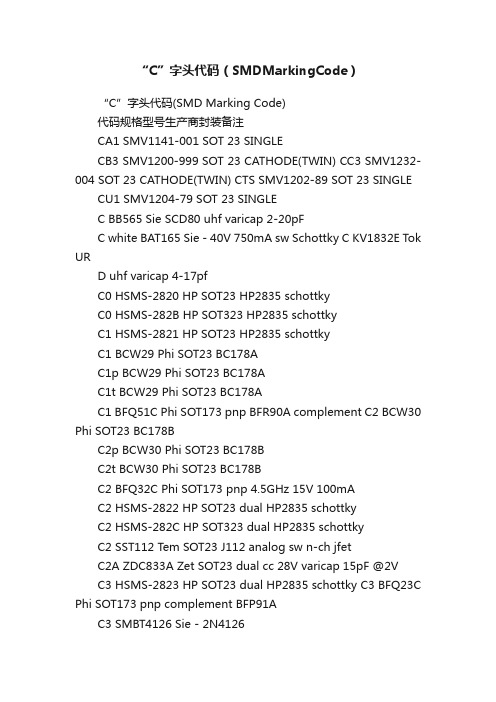 “C”字头代码（SMDMarkingCode）

“C”字头代码(SMD Marking Code)

代码规格型号生产商封装备注

CA1 SMV1141-001 SOT 23 SINGLE

CB3 SMV1200-999 SOT 23 CATHODE(TWIN) CC3 SMV1232-004 SOT 23 CATHODE(TWIN) CTS SMV1202-89 SOT 23 SINGLE

CU1 SMV1204-79 SOT 23 SINGLE

C BB565 Sie SCD80 uhf varicap 2-20pF

C white BAT165 Sie - 40V 750mA sw Schottky C KV1832E Tok UR

D uhf varicap 4-17pf

C0 HSMS-2820 HP SOT23 HP2835 schottky

C0 HSMS-282B HP SOT323 HP2835 schottky

C1 HSMS-2821 HP SOT23 HP2835 schottky

C1 BCW29 Phi SOT23 BC178A

C1p BCW29 Phi SOT23 BC178A

C1t BCW29 Phi SOT23 BC178A

C1 BFQ51C Phi SOT173 pnp BFR90A complement C2 BCW30 Phi SOT23 BC178B

C2p BCW30 Phi SOT23 BC178B

C2t BCW30 Phi SOT23 BC178B

C2 BFQ32C Phi SOT173 pnp 4.5GHz 15V 100mA

C2 HSMS-2822 HP SOT23 dual HP2835 schottky

C2 HSMS-282C HP SOT323 dual HP2835 schottky

C2 SST112 Tem SOT23 J112 analog sw n-ch jfet

C2A ZDC833A Zet SOT23 dual cc 28V varicap 15pF @2V

C3 HSMS-2823 HP SOT23 dual HP2835 schottky C3 BFQ23C Phi SOT173 pnp complement BFP91A

C3 SMBT4126 Sie - 2N4126